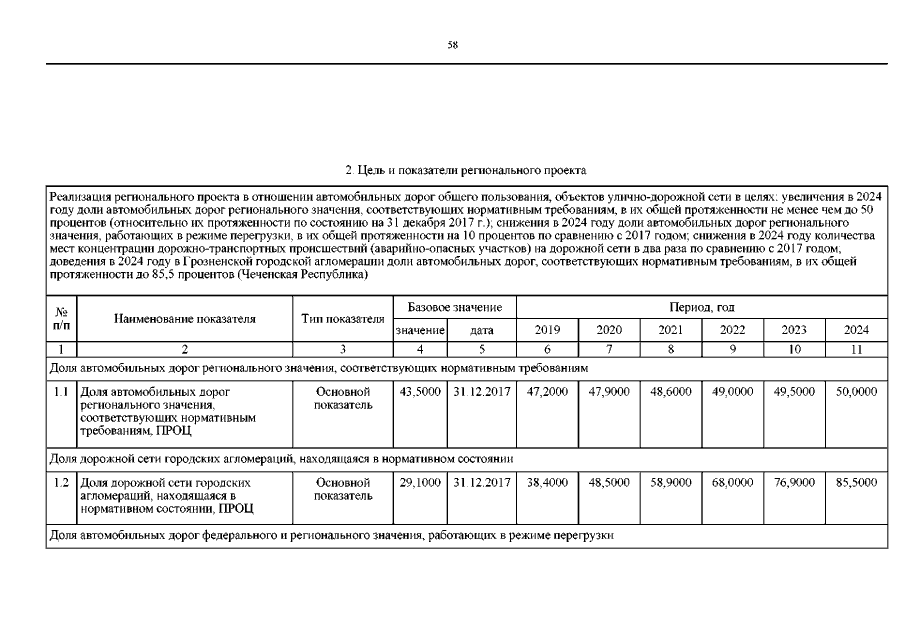 58

2. Цель и показатели регионального проекта

Реализация регионального проекта в отношении автомобильных дорог общего пользования, объектов улично-дорожной сети в целях: увеличения в 2024 году доли автомобильных дорог регионального значения, соответствующих нормативным требованиям, в их общей протяженности не менее чем до 50 процентов (относительно их протяженности по состоянию на 31 декабря 2017 г.); снижения в 2024 году доли автомобильных дорог регионального значения, работающих в режиме перегрузки, в их общей протяженности на 10 процентов по сравнению с 2017 годом; снижения в 2024 году количества мест концентрации дорожно-транспортных происшествий (аварийно-опасных участков) на дорожной сети в два раза по сравнению с 2017 годом, доведения в 2024 году в Грозненской городской агломерации доли автомобильных дорог, соответствующих нормативным требованиям, в их общей протяженности до 85,5 процентов (Чеченская Республика)

| № п/п | Наименование показателя | Тип показателя | Базовое значение: значение | Базовое значение: дата | Период, год: 2019 | 2020 | 2021 | 2022 | 2023 | 2024 |
|---|---|---|---|---|---|---|---|---|---|---|
| 1 | 2 | 3 | 4 | 5 | 6 | 7 | 8 | 9 | 10 | 11 |
| Доля автомобильных дорог регионального значения, соответствующих нормативным требованиям | | | | | | | | | | |
| 1.1 | Доля автомобильных дорог регионального значения, соответствующих нормативным требованиям, ПРОЦ | Основной показатель | 43,5000 | 31.12.2017 | 47,2000 | 47,9000 | 48,6000 | 49,0000 | 49,5000 | 50,0000 |
| Доля дорожной сети городских агломераций, находящаяся в нормативном состоянии | | | | | | | | | | |
| 1.2 | Доля дорожной сети городских агломераций, находящаяся в нормативном состоянии, ПРОЦ | Основной показатель | 29,1000 | 31.12.2017 | 38,4000 | 48,5000 | 58,9000 | 68,0000 | 76,9000 | 85,5000 |
| Доля автомобильных дорог федерального и регионального значения, работающих в режиме перегрузки | | | | | | | | | | |